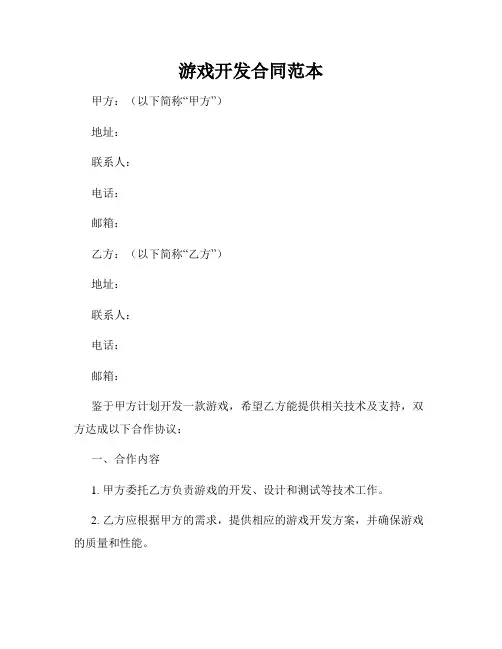 游戏开发合同范本

甲方：（以下简称“甲方”）

地址：

联系人：

电话：

邮箱：

乙方：（以下简称“乙方”）

地址：

联系人：

电话：

邮箱：

鉴于甲方计划开发一款游戏，希望乙方能提供相关技术及支持，双方达成以下合作协议：

一、合作内容

1. 甲方委托乙方负责游戏的开发、设计和测试等技术工作。

2. 乙方应根据甲方的需求，提供相应的游戏开发方案，并确保游戏的质量和性能。